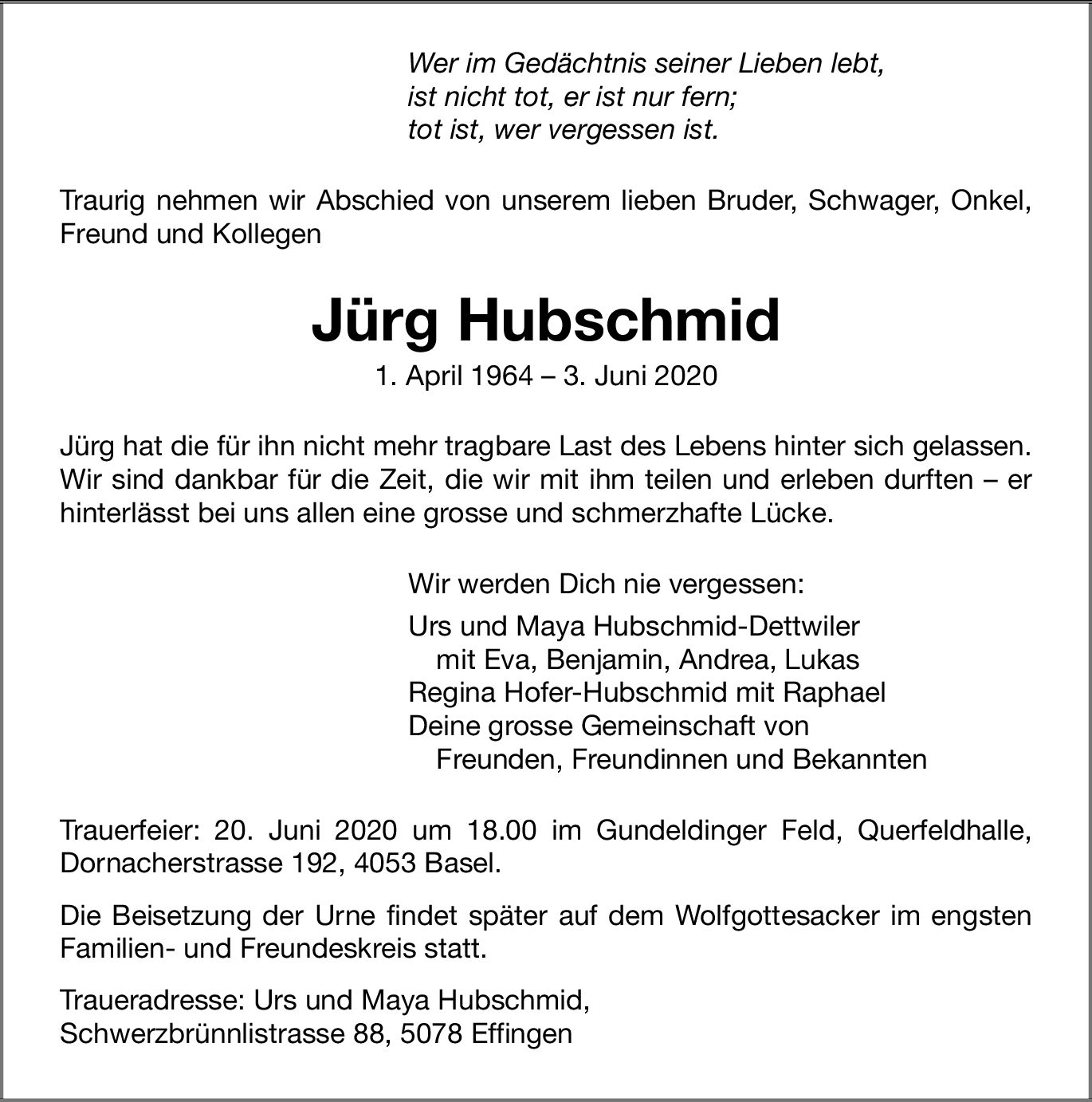 Wer im Gedächtnis seiner Lieben lebt,
ist nicht tot, er ist nur fern;
tot ist, wer vergessen ist.

Traurig nehmen wir Abschied von unserem lieben Bruder, Schwager, Onkel, Freund und Kollegen

Jürg Hubschmid

1. April 1964 – 3. Juni 2020

Jürg hat die für ihn nicht mehr tragbare Last des Lebens hinter sich gelassen. Wir sind dankbar für die Zeit, die wir mit ihm teilen und erleben durften – er hinterlässt bei uns allen eine grosse und schmerzhafte Lücke.

Wir werden Dich nie vergessen:

Urs und Maya Hubschmid-Dettwiler
mit Eva, Benjamin, Andrea, Lukas
Regina Hofer-Hubschmid mit Raphael
Deine grosse Gemeinschaft von
Freunden, Freundinnen und Bekannten

Trauerfeier: 20. Juni 2020 um 18.00 im Gundeldinger Feld, Querfeldhalle, Dornacherstrasse 192, 4053 Basel.

Die Beisetzung der Urne findet später auf dem Wolfgottesacker im engsten Familien- und Freundeskreis statt.

Traueradresse: Urs und Maya Hubschmid,
Schwerzbrünnlistrasse 88, 5078 Effingen